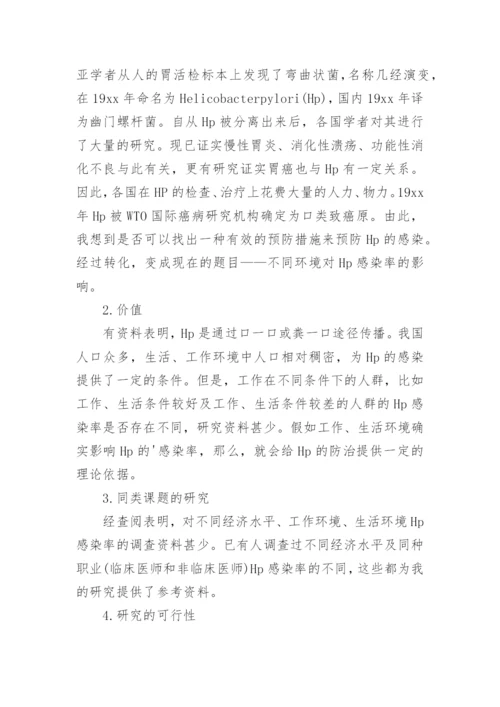 亚学者从人的胃活检标本上发现了弯曲状菌，名称几经演变，在19xx年命名为Helicobacterpylori(Hp)，国内19xx年译为幽门螺杆菌。自从Hp被分离出来后，各国学者对其进行了大量的研究。现已证实慢性胃炎、消化性溃疡、功能性消化不良与此有关，更有研究证实胃癌也与Hp有一定关系。因此，各国在HP的检查、治疗上花费大量的人力、物力。19xx年Hp被WTO国际癌病研究机构确定为口类致癌原。由此，我想到是否可以找出一种有效的预防措施来预防Hp的感染。经过转化，变成现在的题目——不同环境对Hp感染率的影响。

2.价值

有资料表明，Hp是通过口一口或粪一口途径传播。我国人口众多，生活、工作环境中人口相对稠密，为Hp的感染提供了一定的条件。但是，工作在不同条件下的人群，比如工作、生活条件较好及工作、生活条件较差的人群的Hp感染率是否存在不同，研究资料甚少。假如工作、生活环境确实影响Hp的'感染率，那么，就会给Hp的防治提供一定的理论依据。

3.同类课题的研究

经查阅表明，对不同经济水平、工作环境、生活环境Hp感染率的调查资料甚少。已有人调查过不同经济水平及同种职业(临床医师和非临床医师)Hp感染率的不同，这些都为我的研究提供了参考资料。

4.研究的可行性